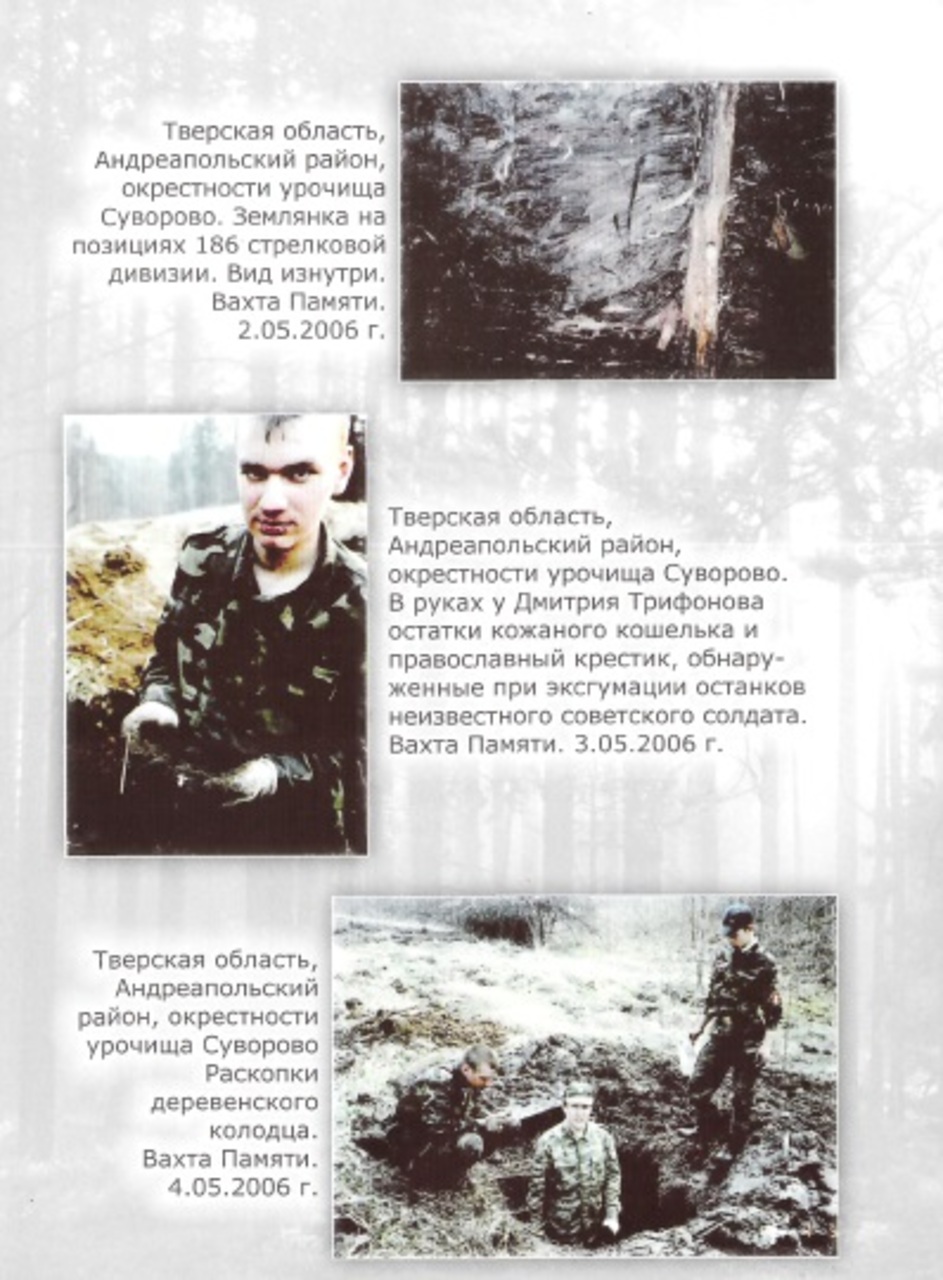 Тверская область, Андреапольский район, окрестности урочища Суворово. Землянка на позициях 186 стрелковой дивизии. Вид изнутри. Вахта Памяти. 2.05.2006 г.

Тверская область, Андреапольский район, окрестности урочища Суворово. В руках у Дмитрия Трифонова остатки кожаного кошелька и православный крестик, обнаруженные при эксгумации останков неизвестного советского солдата. Вахта Памяти. 3.05.2006 г.

Тверская область, Андреапольский район, окрестности урочища Суворово Раскопки деревенского колодца. Вахта Памяти. 4.05.2006 г.